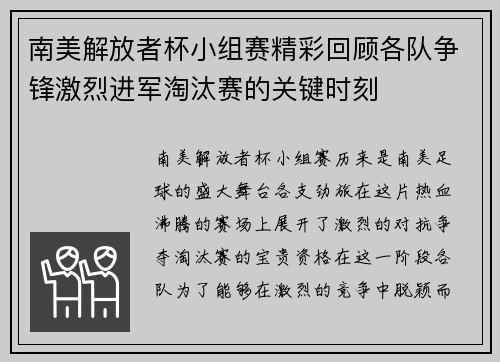 南美解放者杯小组赛精彩回顾各队争锋激烈进军淘汰赛的关键时刻

南美解放者杯小组赛历来是南美足球的盛大舞台各支劲旅在这片热血沸腾的赛场上展开了激烈的对抗争夺淘汰赛的宝贵资格在这一阶段各队为了能够在激烈的竞争中脱颖而